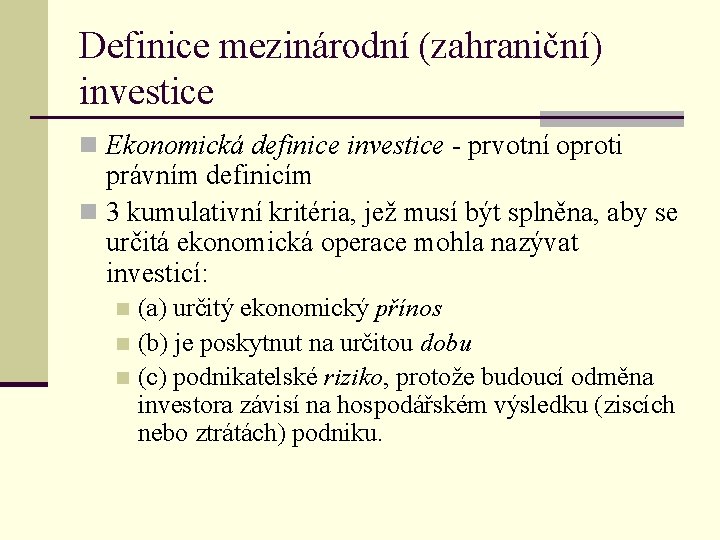 Definice mezinárodní (zahraniční) investice

Ekonomická definice investice - prvotní oproti právním definicím

3 kumulativní kritéria, jež musí být splněna, aby se určitá ekonomická operace mohla nazývat investicí:

(a) určitý ekonomický přínos

(b) je poskytnut na určitou dobu

(c) podnikatelské riziko, protože budoucí odměna investora závisí na hospodářském výsledku (ziscích nebo ztrátách) podniku.